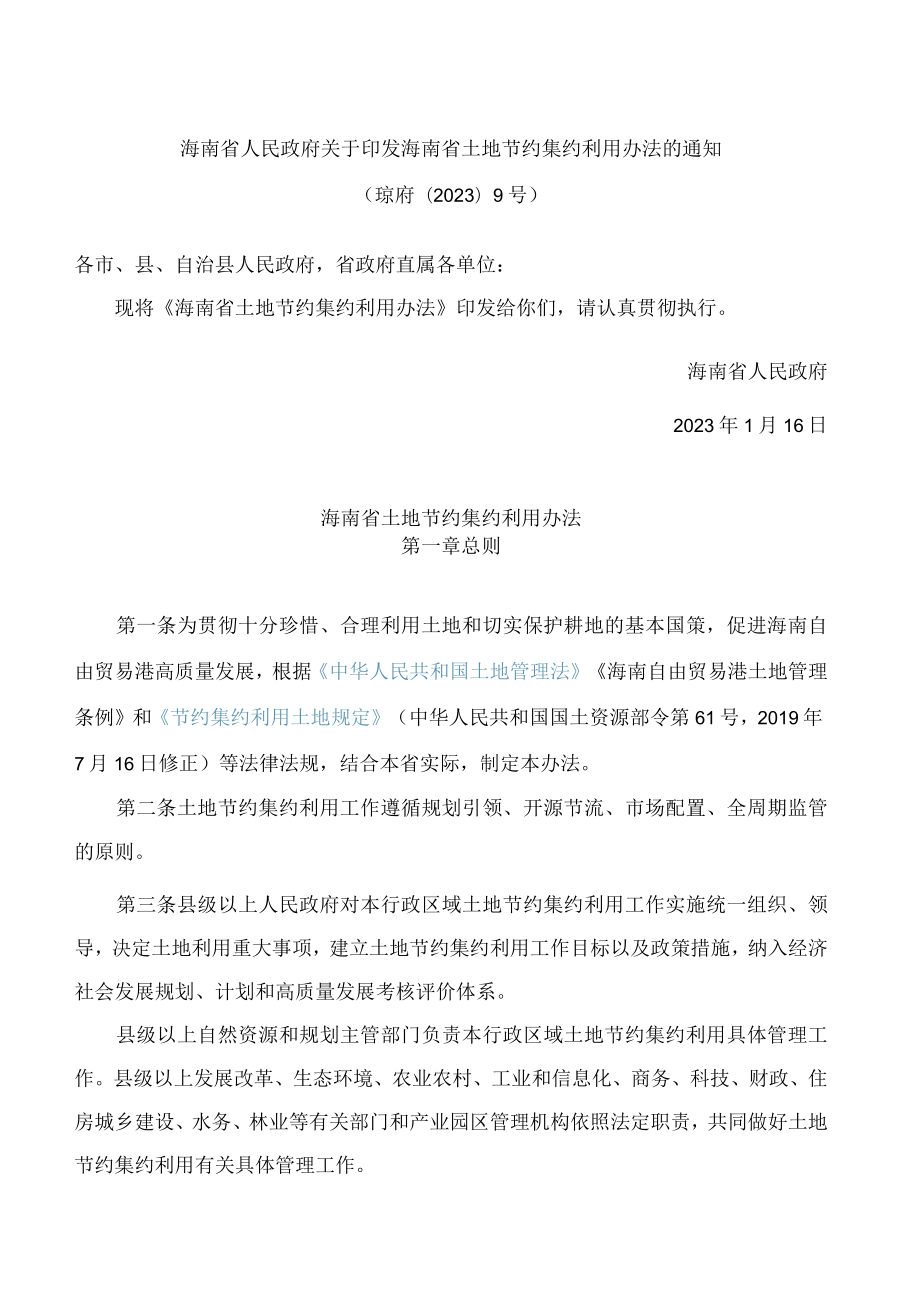 海南省人民政府关于印发海南省土地节约集约利用办法的通知

（琼府〔2023〕9号）

各市、县、自治县人民政府，省政府直属各单位：

现将《海南省土地节约集约利用办法》印发给你们，请认真贯彻执行。

海南省人民政府

2023年1月16日

海南省土地节约集约利用办法
第一章总则

第一条为贯彻十分珍惜、合理利用土地和切实保护耕地的基本国策，促进海南自由贸易港高质量发展，根据《中华人民共和国土地管理法》《海南自由贸易港土地管理条例》和《节约集约利用土地规定》（中华人民共和国国土资源部令第61号，2019年7月16日修正）等法律法规，结合本省实际，制定本办法。

第二条土地节约集约利用工作遵循规划引领、开源节流、市场配置、全周期监管的原则。

第三条县级以上人民政府对本行政区域土地节约集约利用工作实施统一组织、领导，决定土地利用重大事项，建立土地节约集约利用工作目标以及政策措施，纳入经济社会发展规划、计划和高质量发展考核评价体系。

县级以上自然资源和规划主管部门负责本行政区域土地节约集约利用具体管理工作。县级以上发展改革、生态环境、农业农村、工业和信息化、商务、科技、财政、住房城乡建设、水务、林业等有关部门和产业园区管理机构依照法定职责，共同做好土地节约集约利用有关具体管理工作。